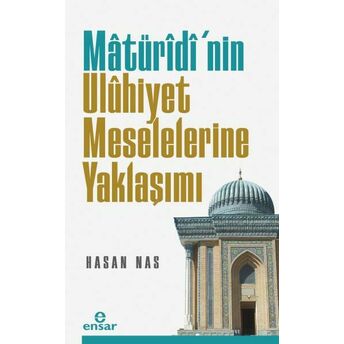 Mâtürîdî'nin Ulûhiyet Meselelerine Yaklaşımı

HASAN NAS

e
ensar